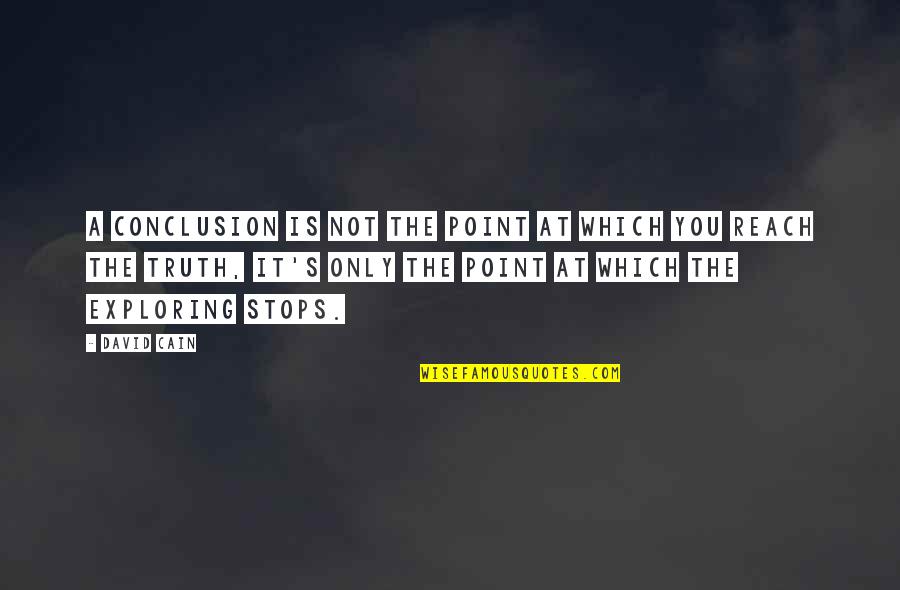 A CONCLUSION IS NOT THE POINT AT WHICH YOU REACH THE TRUTH, IT'S ONLY THE POINT AT WHICH THE EXPLORING STOPS.

- DAVID CAIN

WISEFAMOUSQUOTES.COM